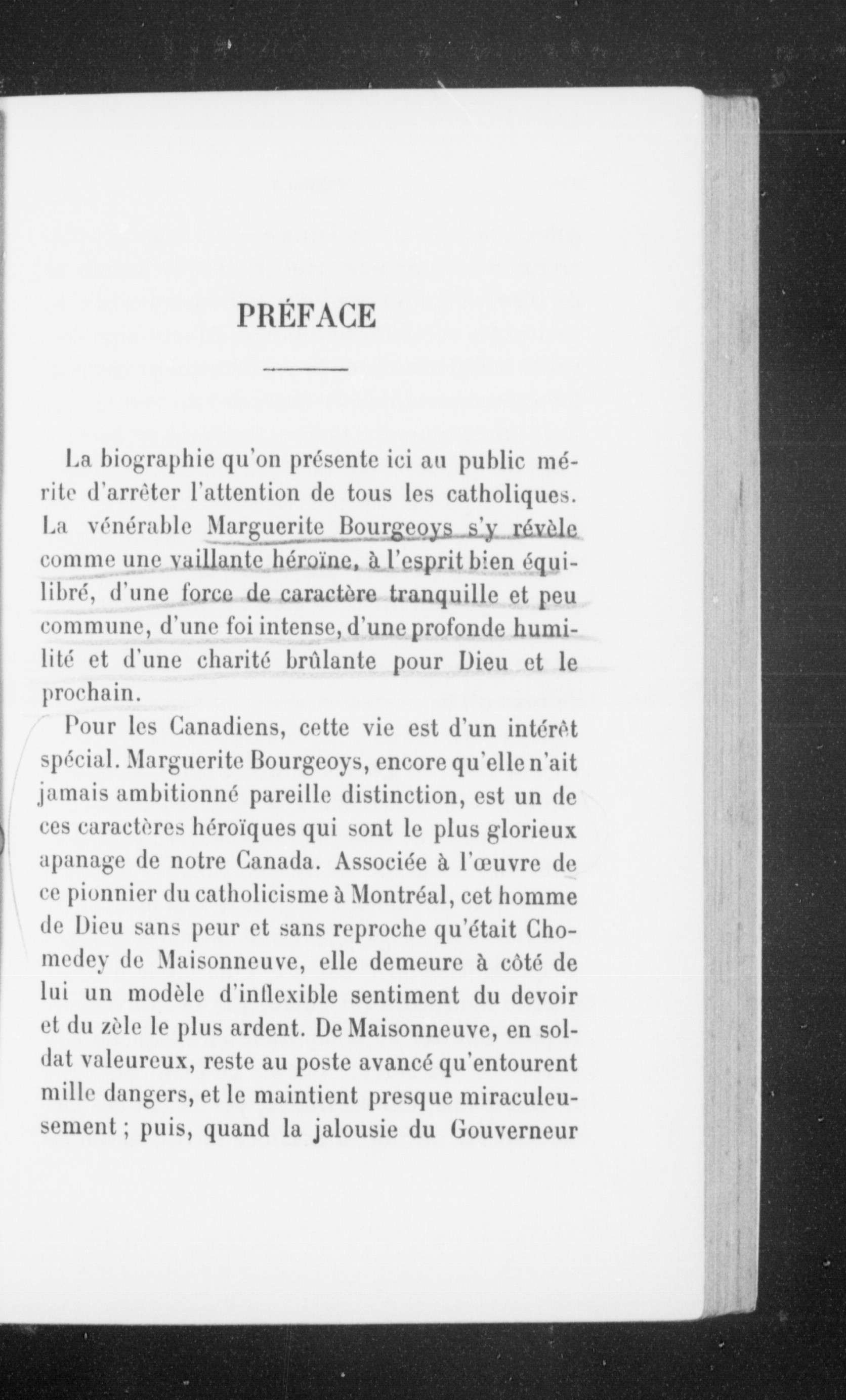 PRÉFACE

La biographie qu'on présente ici au public mérite d'arrêter l'attention de tous les catholiques. La vénérable Marguerite Bourgeoys s'y révèle comme une vaillante héroïne, à l'esprit bien équilibré, d'une force de caractère tranquille et peu commune, d'une foi intense, d'une profonde humilité et d'une charité brûlante pour Dieu et le prochain.

Pour les Canadiens, cette vie est d'un intérêt spécial. Marguerite Bourgeoys, encore qu'elle n'ait jamais ambitionné pareille distinction, est un de ces caractères héroïques qui sont le plus glorieux apanage de notre Canada. Associée à l'œuvre de ce pionnier du catholicisme à Montréal, cet homme de Dieu sans peur et sans reproche qu'était Chomedey de Maisonneuve, elle demeure à côté de lui un modèle d'inflexible sentiment du devoir et du zèle le plus ardent. De Maisonneuve, en soldat valeureux, reste au poste avancé qu'entourent mille dangers, et le maintient presque miraculeusement ; puis, quand la jalousie du Gouverneur